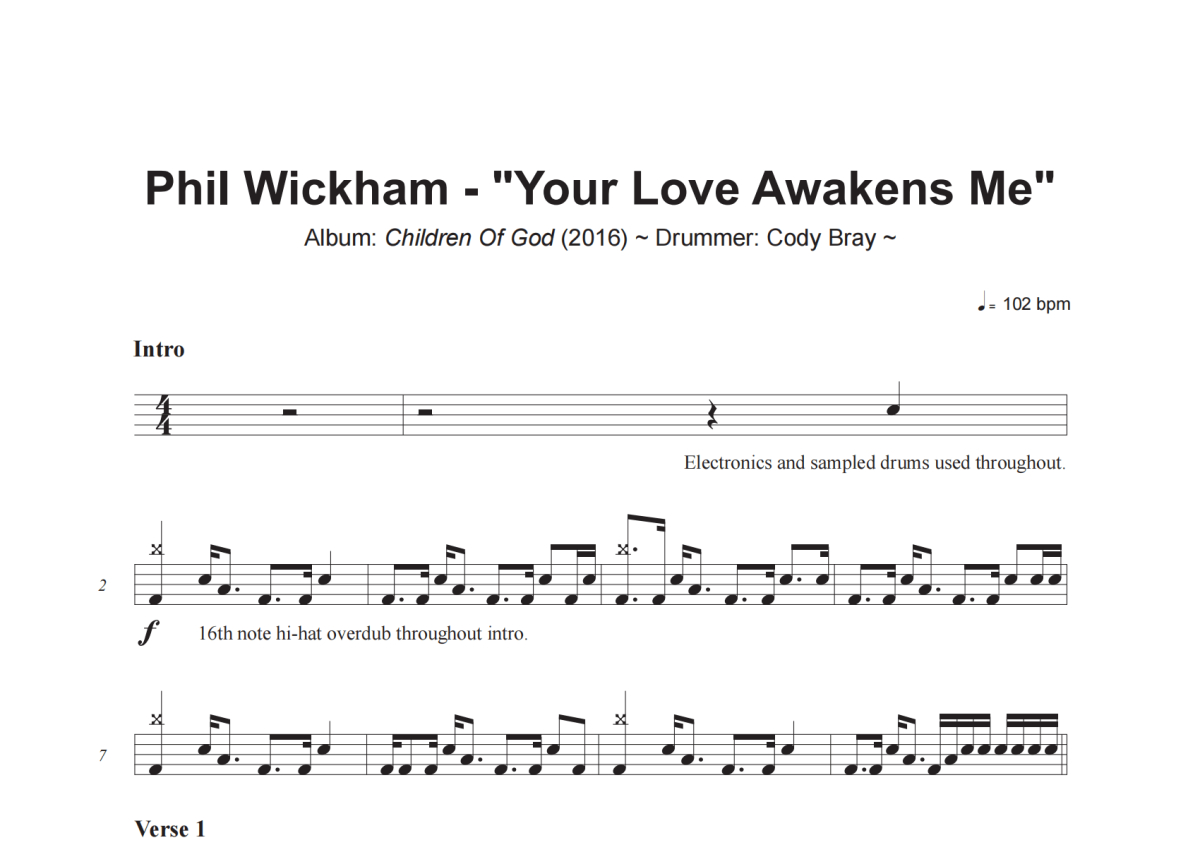 Phil Wickham - "Your Love Awakens Me"

Album: Children Of God (2016) ~ Drummer: Cody Bray ~

♩= 102 bpm

Intro

Electronics and sampled drums used throughout.

2

f

16th note hi-hat overdub throughout intro.

7

Verse 1